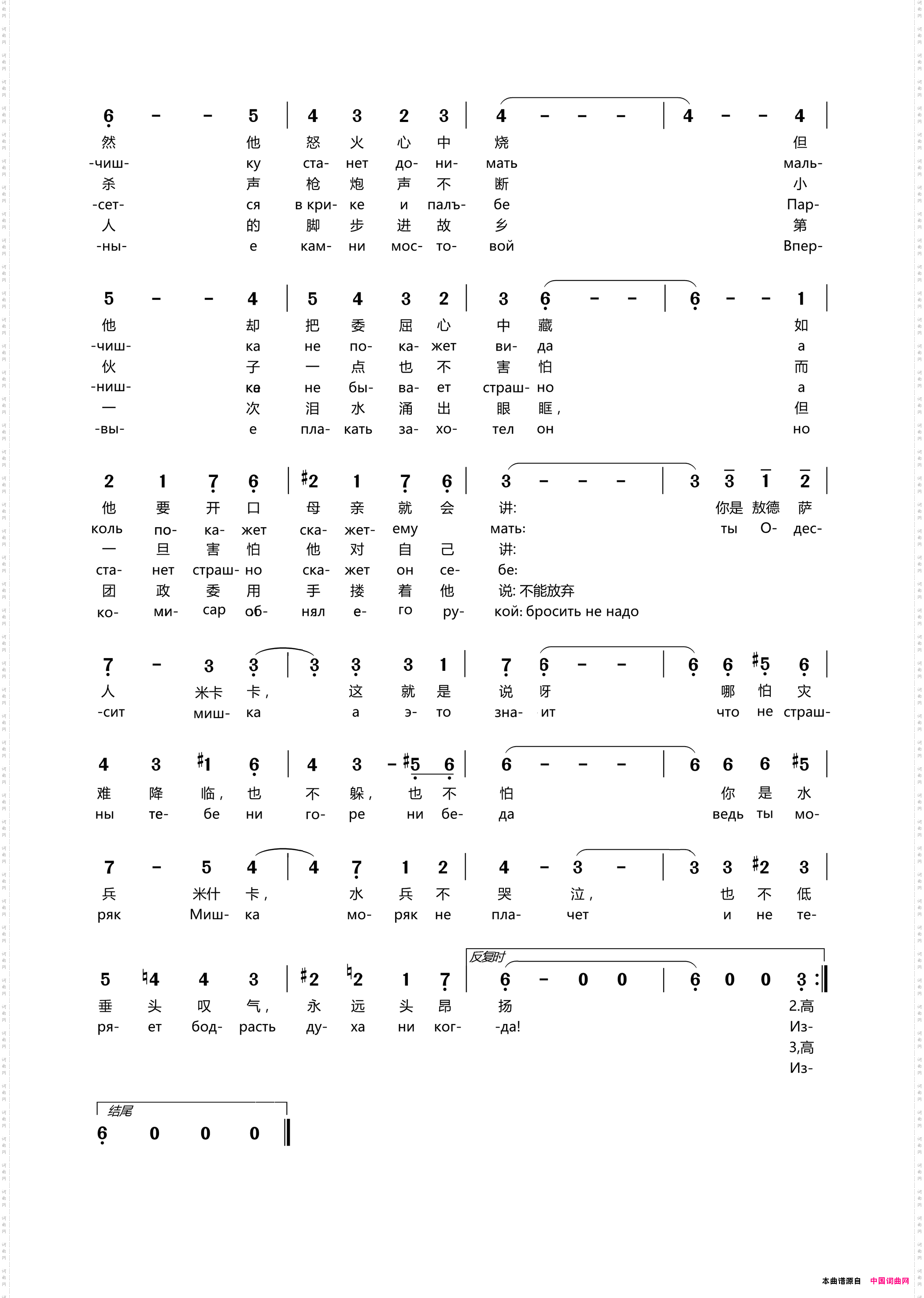 6 - - 5 | 4 3 2 3 | 4 - - - | 4 - - 4 |
然 他 怒 火 心 中 烧 但
-чиш- ку ста- нет до- ни- мать маль-
杀 声 枪 炮 声 不 断 小
-сет- ся в кри- ке и палъ- бе Пар-
人 的 脚 步 进 故 乡 第
-ны- е кам- ни мос- то- вой Впер-

5 - - 4 | 5 4 3 2 | 3 6 - - | 6 - - 1 |
他 却 把 委 屈 心 中 藏 如
-чиш- ка не по- ка- жет ви- да а
伙 子 一 点 也 不 害 怕 而
-ниш- ка не бы- ва- ет страш- но а
一 次 泪 水 涌 出 眼 眶， 但
-вы- е пла- кать за- хо- тел он но

2 1 7 6 | #2 1 7 6 | 3 - - - | 3 3 1 2 |
他 要 开 口 母 亲 就 会 讲: 你是 敖德 萨
коль по- ка- жет ска- жет- ему мать: ты О- дес-
一 旦 害 怕 他 对 自 己 讲:
ста- нет страш- но ска- жет он се- бе:
团 政 委 用 手 搂 着 他 说: 不能放弃
ко- ми- сар об- нял е- го ру- кой: бросить не надо

7 - 3 3 | 3 3 3 1 | 7 6 - - | 6 6 #5 6 |
人 米卡 卡， 这 就 是 说 呀 哪 怕 灾
-сит миш- ка а э- то зна- ит что не страш-

4 3 #1 6 | 4 3 - #5 6 | 6 - - - | 6 6 6 #5 |
难 降 临， 也 不 躲， 也 不 怕 你 是 水
ны те- бе ни го- ре ни бе- да ведь ты мо-

7 - 5 4 | 4 7 1 2 | 4 - 3 - | 3 3 #2 3 |
兵 米什 卡， 水 兵 不 哭 泣， 也 不 低
ряк Миш- ка мо- ряк не пла- чет и не те-

反复时
5 ♮4 4 3 | #2 ♮2 1 7 | 6 - 0 0 | 6 0 0 3 :‖
垂 头 叹 气， 永 远 头 昂 扬 2.高
ря- ет бод- расть ду- ха ни ког- -да! Из-
3,高
Из-

结尾
6 0 0 0 ‖

本曲谱源自 中国词曲网